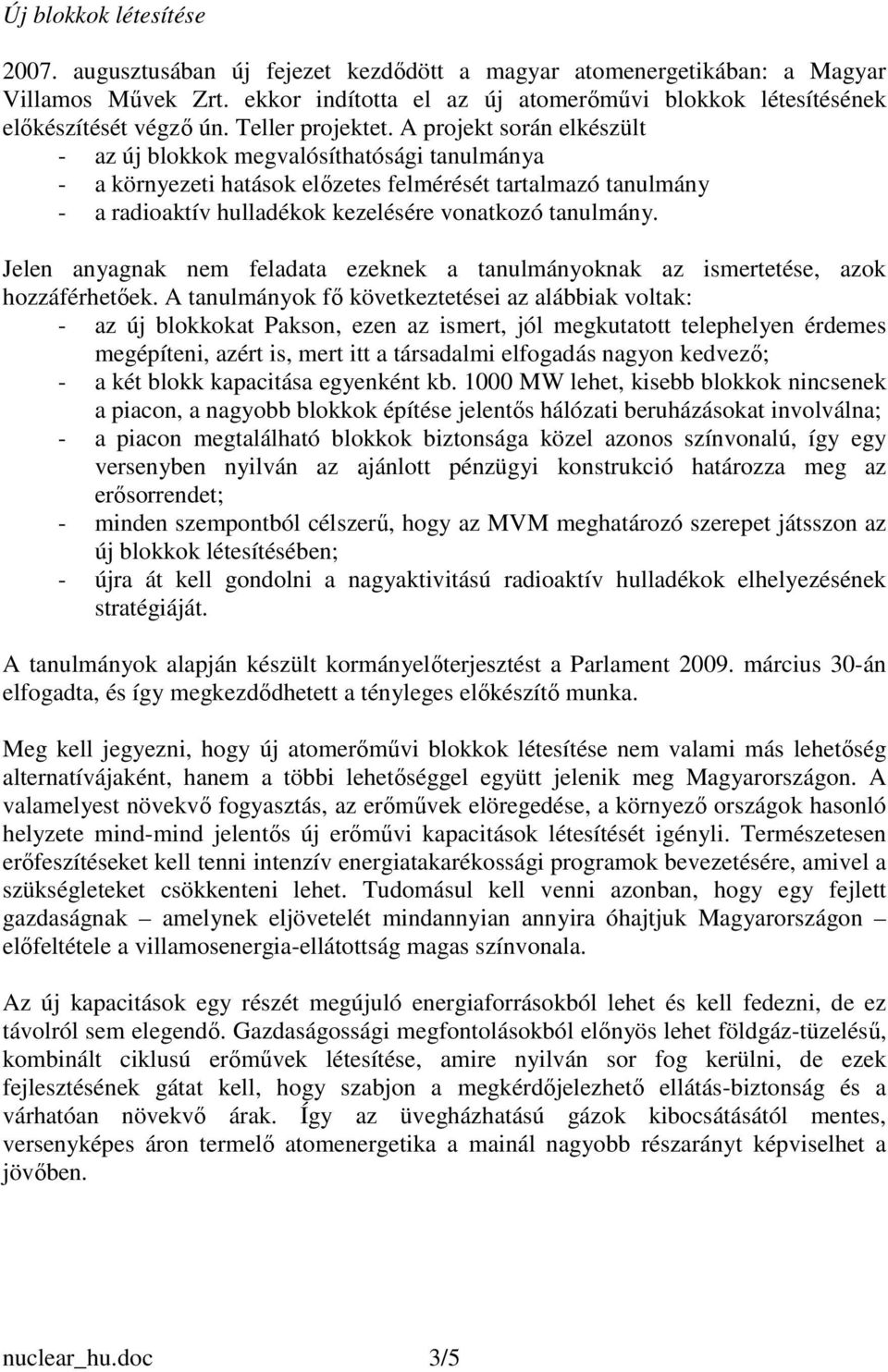 Új blokkok létesítése

2007. augusztusában új fejezet kezdődött a magyar atomenergetikában: a Magyar Villamos Művek Zrt. ekkor indította el az új atomerőművi blokkok létesítésének előkészítését végző ún. Teller projektet. A projekt során elkészült
- az új blokkok megvalósíthatósági tanulmánya
- a környezeti hatások előzetes felmérését tartalmazó tanulmány
- a radioaktív hulladékok kezelésére vonatkozó tanulmány.

Jelen anyagnak nem feladata ezeknek a tanulmányoknak az ismertetése, azok hozzáférhetőek. A tanulmányok fő következtetései az alábbiak voltak:
- az új blokkokat Pakson, ezen az ismert, jól megkutatott telephelyen érdemes megépíteni, azért is, mert itt a társadalmi elfogadás nagyon kedvező;
- a két blokk kapacitása egyenként kb. 1000 MW lehet, kisebb blokkok nincsenek a piacon, a nagyobb blokkok építése jelentős hálózati beruházásokat involválna;
- a piacon megtalálható blokkok biztonsága közel azonos színvonalú, így egy versenyben nyilván az ajánlott pénzügyi konstrukció határozza meg az erősorrendet;
- minden szempontból célszerű, hogy az MVM meghatározó szerepet játsszon az új blokkok létesítésében;
- újra át kell gondolni a nagyaktivitású radioaktív hulladékok elhelyezésének stratégiáját.

A tanulmányok alapján készült kormányelőterjesztést a Parlament 2009. március 30-án elfogadta, és így megkezdődhetett a tényleges előkészítő munka.

Meg kell jegyezni, hogy új atomerőművi blokkok létesítése nem valami más lehetőség alternatívájaként, hanem a többi lehetőséggel együtt jelenik meg Magyarországon. A valamelyest növekvő fogyasztás, az erőművek elöregedése, a környező országok hasonló helyzete mind-mind jelentős új erőművi kapacitások létesítését igényli. Természetesen erőfeszítéseket kell tenni intenzív energiatakarékossági programok bevezetésére, amivel a szükségleteket csökkenteni lehet. Tudomásul kell venni azonban, hogy egy fejlett gazdaságnak – amelynek eljövetelét mindannyian annyira óhajtjuk Magyarországon – előfeltétele a villamosenergia-ellátottság magas színvonala.

Az új kapacitások egy részét megújuló energiaforrásokból lehet és kell fedezni, de ez távolról sem elegendő. Gazdaságossági megfontolásokból előnyös lehet földgáz-tüzelésű, kombinált ciklusú erőművek létesítése, amire nyilván sor fog kerülni, de ezek fejlesztésének gátat kell, hogy szabjon a megkérdőjelezhető ellátás-biztonság és a várhatóan növekvő árak. Így az üvegházhatású gázok kibocsátásától mentes, versenyképes áron termelő atomenergetika a mainál nagyobb részarányt képviselhet a jövőben.

nuclear_hu.doc 3/5